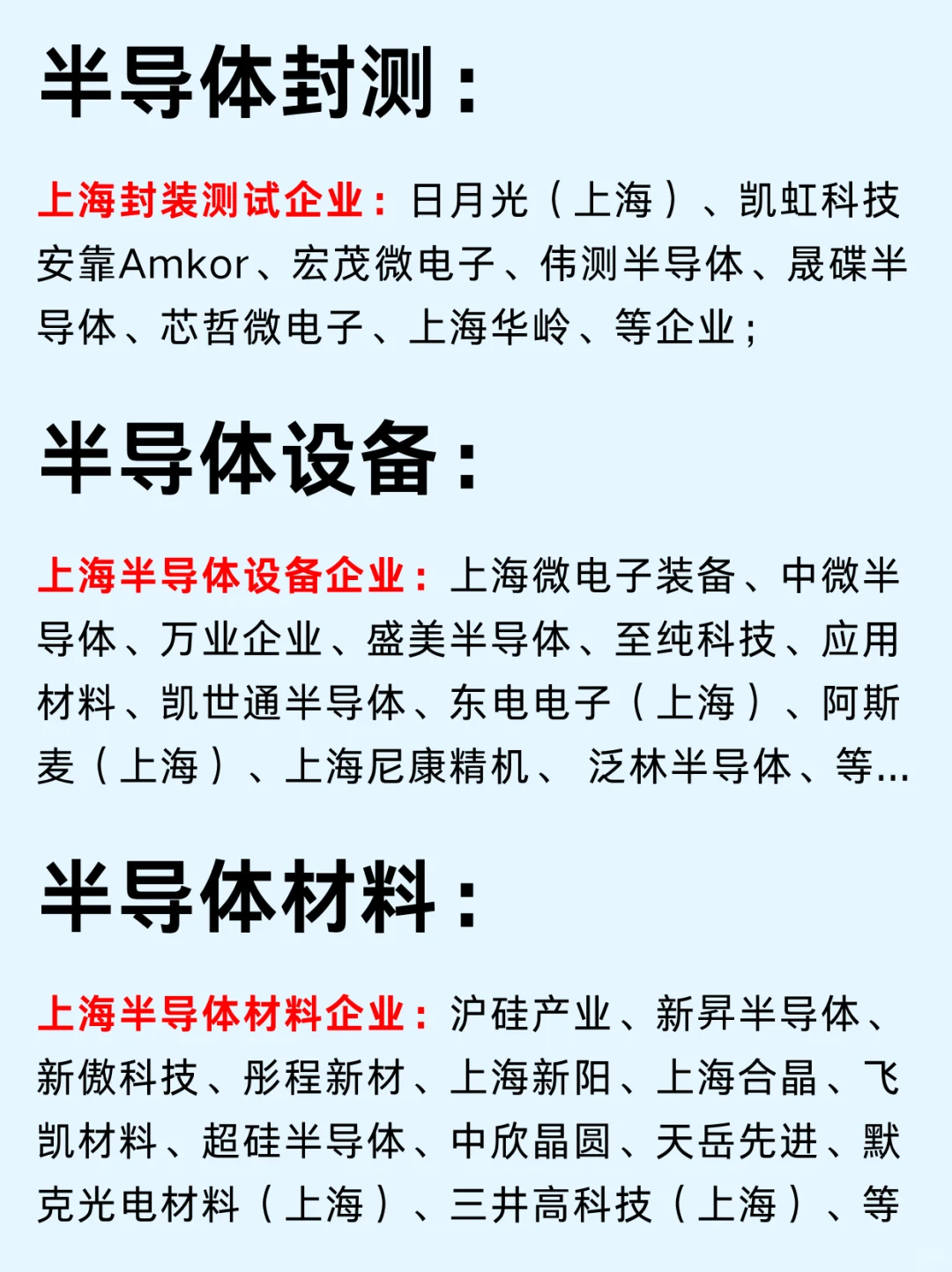 半导体封测：

上海封装测试企业：日月光（上海）、凯虹科技安靠Amkor、宏茂微电子、伟测半导体、晟碟半导体、芯哲微电子、上海华岭、等企业；

半导体设备：

上海半导体设备企业：上海微电子装备、中微半导体、万业企业、盛美半导体、至纯科技、应用材料、凯世通半导体、东电电子（上海）、阿斯麦（上海）、上海尼康精机、 泛林半导体、等...

半导体材料：

上海半导体材料企业：沪硅产业、新昇半导体、新傲科技、彤程新材、上海新阳、上海合晶、飞凯材料、超硅半导体、中欣晶圆、天岳先进、默克光电材料（上海）、三井高科技（上海）、等